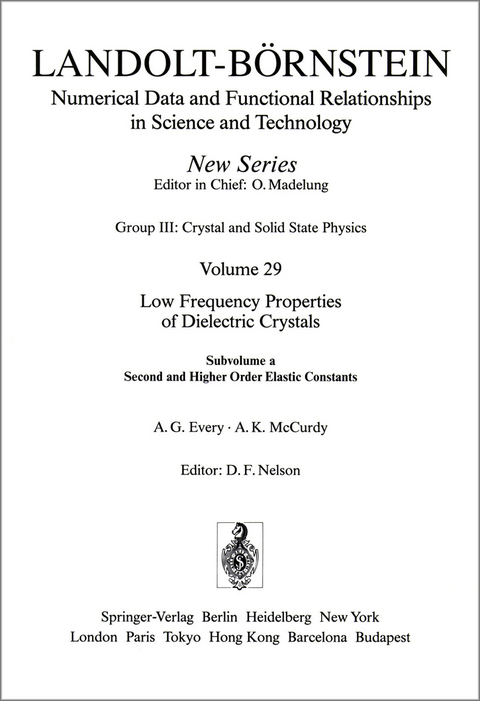 LANDOLT-BÖRNSTEIN
Numerical Data and Functional Relationships in Science and Technology

New Series
Editor in Chief: O. Madelung

Group III: Crystal and Solid State Physics

Volume 29

Low Frequency Properties of Dielectric Crystals

Subvolume a
Second and Higher Order Elastic Constants

A. G. Every · A. K. McCurdy

Editor: D. F. Nelson

Springer-Verlag Berlin Heidelberg New York London Paris Tokyo Hong Kong Barcelona Budapest